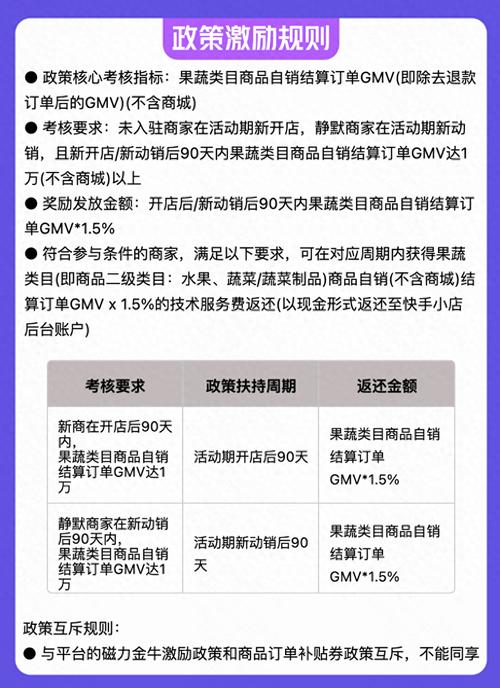 政策激励规则

● 政策核心考核指标：果蔬类目商品自销结算订单GMV(即除去退款订单后的GMV)(不含商城)
● 考核要求：未入驻商家在活动期新开店，静默商家在活动期新动销，且新开店/新动销后90天内果蔬类目商品自销结算订单GMV达1万(不含商城)以上
● 奖励发放金额：开店后/新动销后90天内果蔬类目商品自销结算订单GMV*1.5%
● 符合参与条件的商家，满足以下要求，可在对应周期内获得果蔬类目(即商品二级类目：水果、蔬菜/蔬菜制品)商品自销(不含商城)结算订单GMV x 1.5%的技术服务费返还(以现金形式返还至快手小店后台账户)

| 考核要求 | 政策扶持周期 | 返还金额 |
|---|---|---|
| 新商在开店后90天内，果蔬类目商品自销结算订单GMV达1万 | 活动期开店后90天 | 果蔬类目商品自销结算订单GMV*1.5% |
| 静默商家在新动销后90天内，果蔬类目商品自销结算订单GMV达1万 | 活动期新动销后90天 | 果蔬类目商品自销结算订单GMV*1.5% |

政策互斥规则：
● 与平台的磁力金牛激励政策和商品订单补贴券政策互斥，不能同享